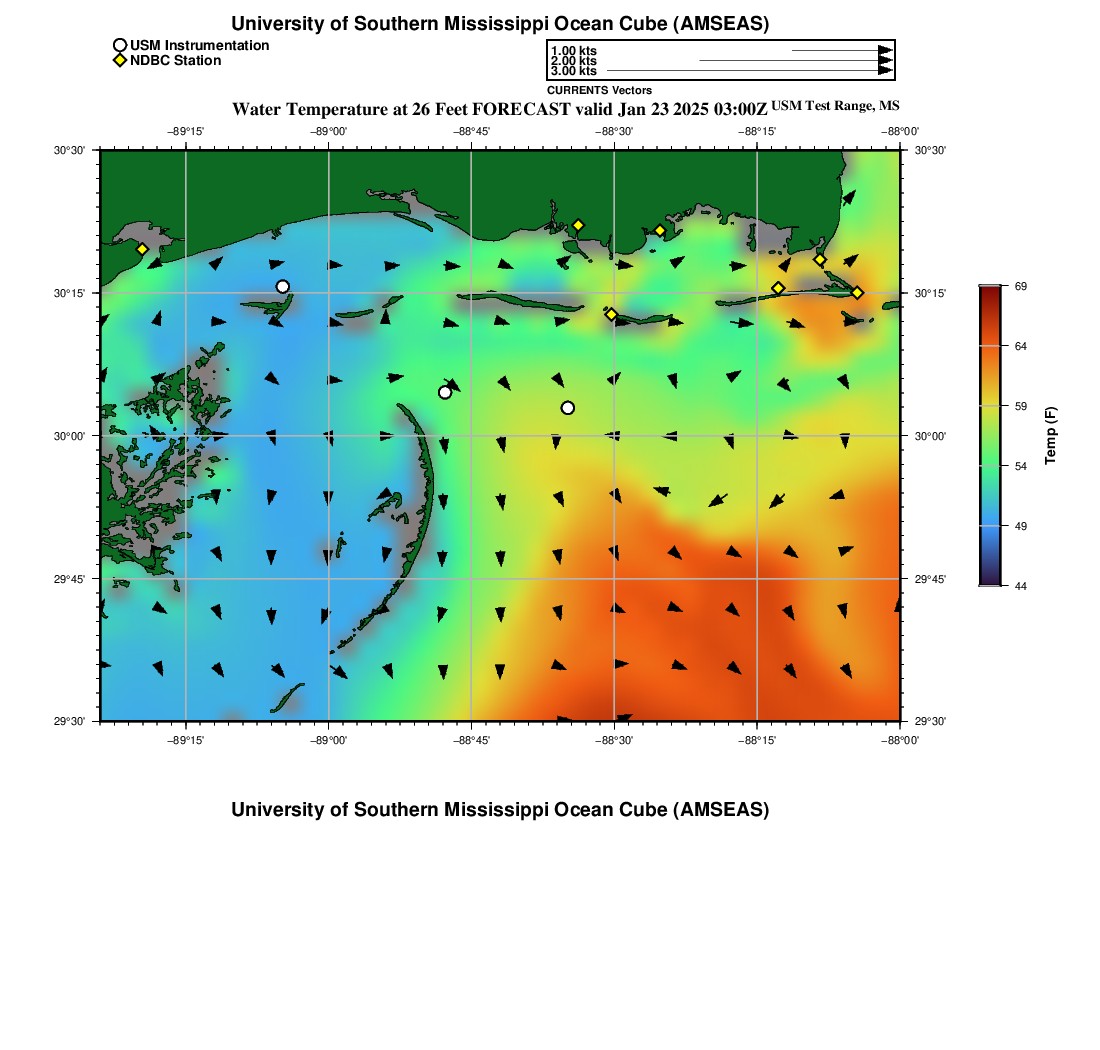 University of Southern Mississippi Ocean Cube (AMSEAS)

USM Instrumentation
NDBC Station

1.00 kts
2.00 kts
3.00 kts
CURRENTS Vectors

Water Temperature at 26 Feet FORECAST valid Jan 23 2025 03:00Z USM Test Range, MS

−89°15' −89°00' −88°45' −88°30' −88°15' −88°00'

30°30' 30°15' 30°00' 29°45' 29°30'

30°30' 30°15' 30°00' 29°45' 29°30'

−89°15' −89°00' −88°45' −88°30' −88°15' −88°00'

69
64
59
54
49
44
Temp (F)

University of Southern Mississippi Ocean Cube (AMSEAS)